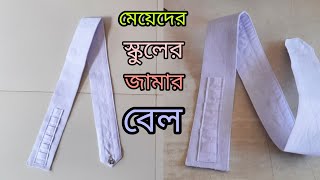 মেয়েদের

স্কুলের

জামার

বেল